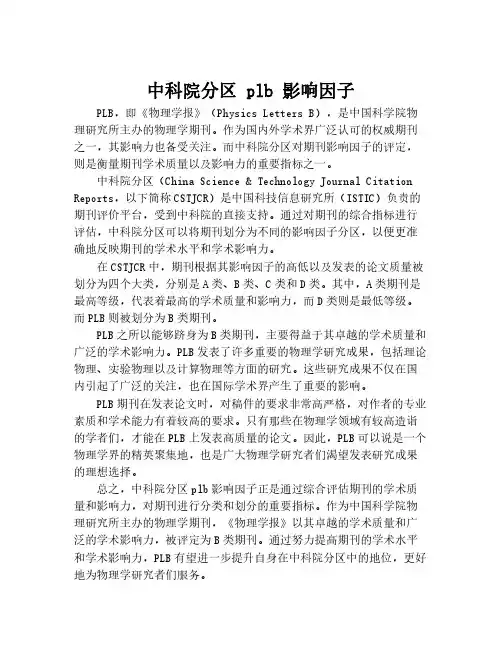 中科院分区 plb 影响因子

PLB，即《物理学报》（Physics Letters B），是中国科学院物理研究所主办的物理学期刊。作为国内外学术界广泛认可的权威期刊之一，其影响力也备受关注。而中科院分区对期刊影响因子的评定，则是衡量期刊学术质量以及影响力的重要指标之一。

中科院分区（China Science & Technology Journal Citation Reports，以下简称CSTJCR）是中国科技信息研究所（ISTIC）负责的期刊评价平台，受到中科院的直接支持。通过对期刊的综合指标进行评估，中科院分区可以将期刊划分为不同的影响因子分区，以便更准确地反映期刊的学术水平和学术影响力。

在CSTJCR中，期刊根据其影响因子的高低以及发表的论文质量被划分为四个大类，分别是A类、B类、C类和D类。其中，A类期刊是最高等级，代表着最高的学术质量和影响力，而D类则是最低等级。而PLB则被划分为B类期刊。

PLB之所以能够跻身为B类期刊，主要得益于其卓越的学术质量和广泛的学术影响力。PLB发表了许多重要的物理学研究成果，包括理论物理、实验物理以及计算物理等方面的研究。这些研究成果不仅在国内引起了广泛的关注，也在国际学术界产生了重要的影响。

PLB期刊在发表论文时，对稿件的要求非常高严格，对作者的专业素质和学术能力有着较高的要求。只有那些在物理学领域有较高造诣的学者们，才能在PLB上发表高质量的论文。因此，PLB可以说是一个物理学界的精英聚集地，也是广大物理学研究者们渴望发表研究成果的理想选择。

总之，中科院分区plb影响因子正是通过综合评估期刊的学术质量和影响力，对期刊进行分类和划分的重要指标。作为中国科学院物理研究所主办的物理学期刊，《物理学报》以其卓越的学术质量和广泛的学术影响力，被评定为B类期刊。通过努力提高期刊的学术水平和学术影响力，PLB有望进一步提升自身在中科院分区中的地位，更好地为物理学研究者们服务。